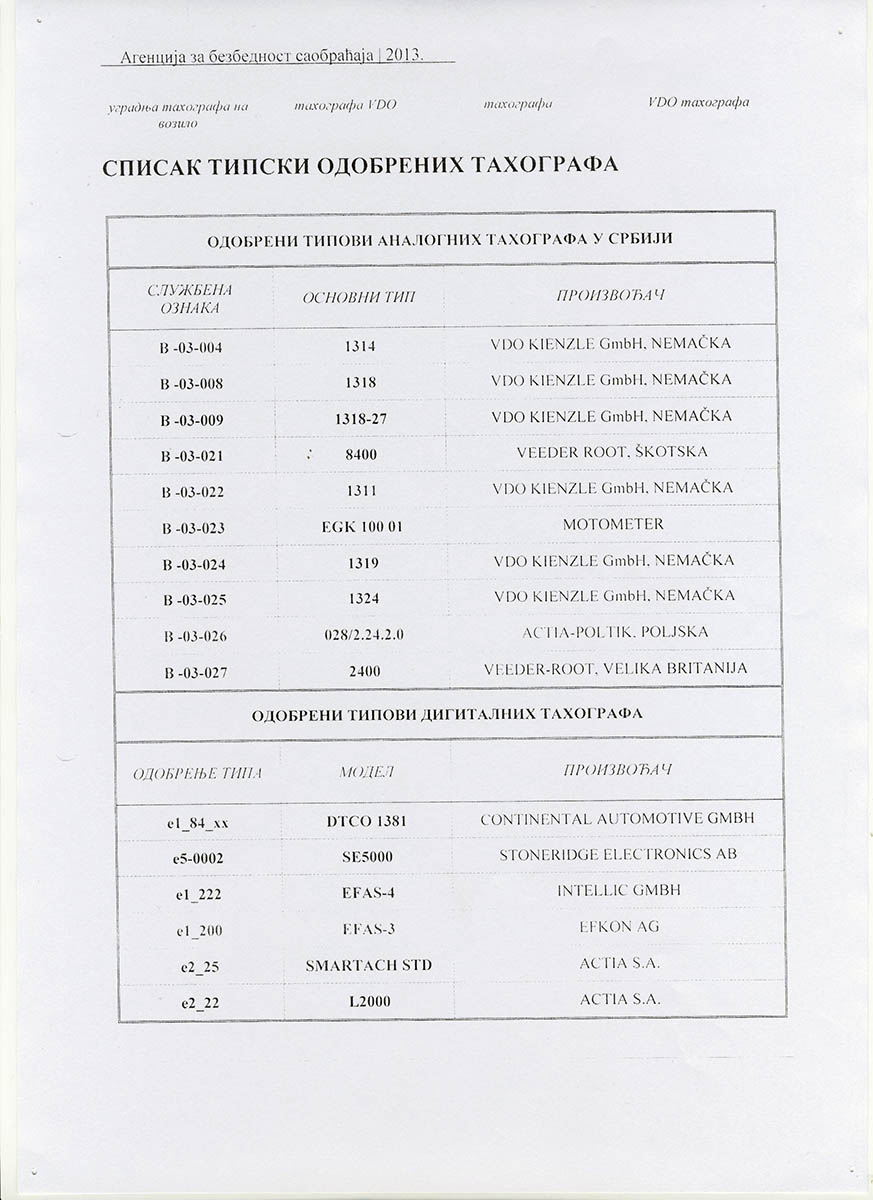 Агенција за безбедност саобраћаја | 2013.

уградња тахографа на возило

тахографа VDO

тахографа

VDO тахографа

СПИСАК ТИПСКИ ОДОБРЕНИХ ТАХОГРАФА

| ОДОБРЕНИ ТИПОВИ АНАЛОГНИХ ТАХОГРАФА У СРБИЈИ | | |
|---|---|---|
| СЛУЖБЕНА ОЗНАКА | ОСНОВНИ ТИП | ПРОИЗВОЂАЧ |
| B -03-004 | 1314 | VDO KIENZLE GmbH, NEMAČKA |
| B -03-008 | 1318 | VDO KIENZLE GmbH, NEMAČKA |
| B -03-009 | 1318-27 | VDO KIENZLE GmbH, NEMAČKA |
| B -03-021 | 8400 | VEEDER ROOT, ŠKOTSKA |
| B -03-022 | 1311 | VDO KIENZLE GmbH, NEMAČKA |
| B -03-023 | EGK 100 01 | MOTOMETER |
| B -03-024 | 1319 | VDO KIENZLE GmbH, NEMAČKA |
| B -03-025 | 1324 | VDO KIENZLE GmbH, NEMAČKA |
| B -03-026 | 028/2.24.2.0 | ACTIA-POLTIK, POLJSKA |
| B -03-027 | 2400 | VEEDER-ROOT, VELIKA BRITANIJA |

| ОДОБРЕНИ ТИПОВИ ДИГИТАЛНИХ ТАХОГРАФА | | |
|---|---|---|
| ОДОБРЕЊЕ ТИПА | МОДЕЛ | ПРОИЗВОЂАЧ |
| e1_84_xx | DTCO 1381 | CONTINENTAL AUTOMOTIVE GMBH |
| e5-0002 | SE5000 | STONERIDGE ELECTRONICS AB |
| e1_222 | EFAS-4 | INTELLIC GMBH |
| e1_200 | EFAS-3 | EFKON AG |
| e2_25 | SMARTACH STD | ACTIA S.A. |
| e2_22 | L2000 | ACTIA S.A. |